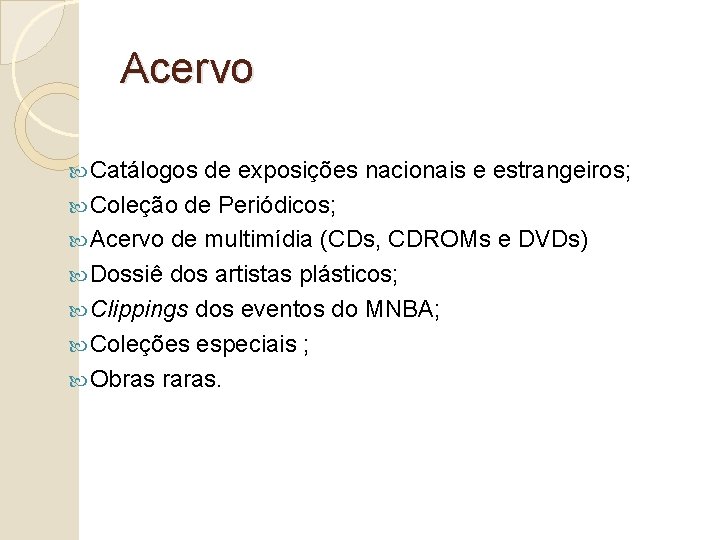 Acervo

Catálogos de exposições nacionais e estrangeiros;
Coleção de Periódicos;
Acervo de multimídia (CDs, CDROMs e DVDs)
Dossiê dos artistas plásticos;
Clippings dos eventos do MNBA;
Coleções especiais ;
Obras raras.